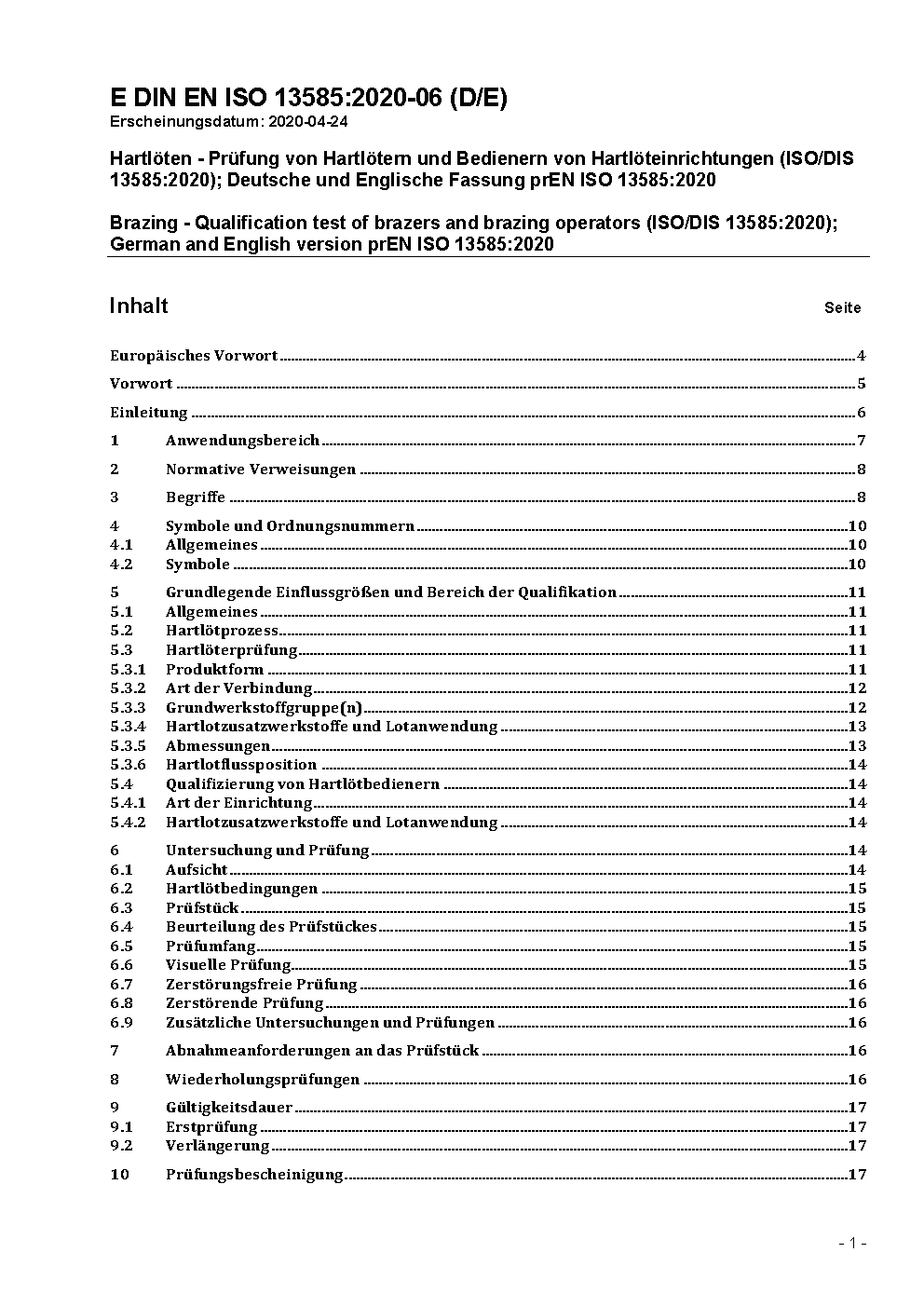 E DIN EN ISO 13585:2020-06 (D/E)
Erscheinungsdatum: 2020-04-24

Hartlöten - Prüfung von Hartlötern und Bedienern von Hartlöteinrichtungen (ISO/DIS 13585:2020); Deutsche und Englische Fassung prEN ISO 13585:2020

Brazing - Qualification test of brazers and brazing operators (ISO/DIS 13585:2020); German and English version prEN ISO 13585:2020

Inhalt Seite

Europäisches Vorwort 4
Vorwort 5
Einleitung 6
1 Anwendungsbereich 7
2 Normative Verweisungen 8
3 Begriffe 8
4 Symbole und Ordnungsnummern 10
4.1 Allgemeines 10
4.2 Symbole 10
5 Grundlegende Einflussgrößen und Bereich der Qualifikation 11
5.1 Allgemeines 11
5.2 Hartlötprozess 11
5.3 Hartlöterprüfung 11
5.3.1 Produktform 11
5.3.2 Art der Verbindung 12
5.3.3 Grundwerkstoffgruppe(n) 12
5.3.4 Hartlotzusatzwerkstoffe und Lotanwendung 13
5.3.5 Abmessungen 13
5.3.6 Hartlotflussposition 14
5.4 Qualifizierung von Hartlötbedienern 14
5.4.1 Art der Einrichtung 14
5.4.2 Hartlotzusatzwerkstoffe und Lotanwendung 14
6 Untersuchung und Prüfung 14
6.1 Aufsicht 14
6.2 Hartlötbedingungen 15
6.3 Prüfstück 15
6.4 Beurteilung des Prüfstückes 15
6.5 Prüfumfang 15
6.6 Visuelle Prüfung 15
6.7 Zerstörungsfreie Prüfung 16
6.8 Zerstörende Prüfung 16
6.9 Zusätzliche Untersuchungen und Prüfungen 16
7 Abnahmeanforderungen an das Prüfstück 16
8 Wiederholungsprüfungen 16
9 Gültigkeitsdauer 17
9.1 Erstprüfung 17
9.2 Verlängerung 17
10 Prüfungsbescheinigung 17

- 1 -